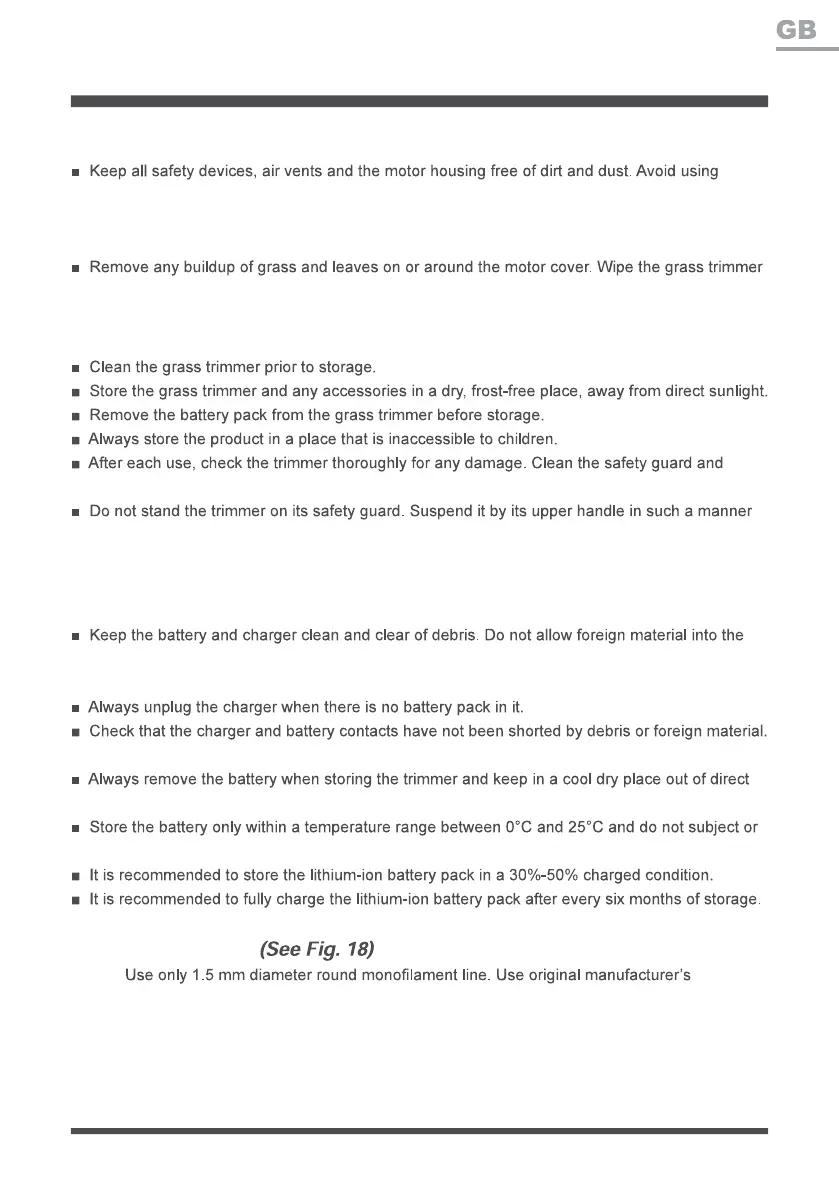 GB

■ Keep all safety devices, air vents and the motor housing free of dirt and dust. Avoid using

■ Remove any buildup of grass and leaves on or around the motor cover. Wipe the grass trimmer

■ Clean the grass trimmer prior to storage.
■ Store the grass trimmer and any accessories in a dry, frost-free place, away from direct sunlight.
■ Remove the battery pack from the grass trimmer before storage.
■ Always store the product in a place that is inaccessible to children.
■ After each use, check the trimmer thoroughly for any damage. Clean the safety guard and

■ Do not stand the trimmer on its safety guard. Suspend it by its upper handle in such a manner

■ Keep the battery and charger clean and clear of debris. Do not allow foreign material into the

■ Always unplug the charger when there is no battery pack in it.
■ Check that the charger and battery contacts have not been shorted by debris or foreign material.

■ Always remove the battery when storing the trimmer and keep in a cool dry place out of direct

■ Store the battery only within a temperature range between 0°C and 25°C and do not subject or

■ It is recommended to store the lithium-ion battery pack in a 30%-50% charged condition.
■ It is recommended to fully charge the lithium-ion battery pack after every six months of storage.

(See Fig. 18)
Use only 1.5 mm diameter round monofilament line. Use original manufacturer's